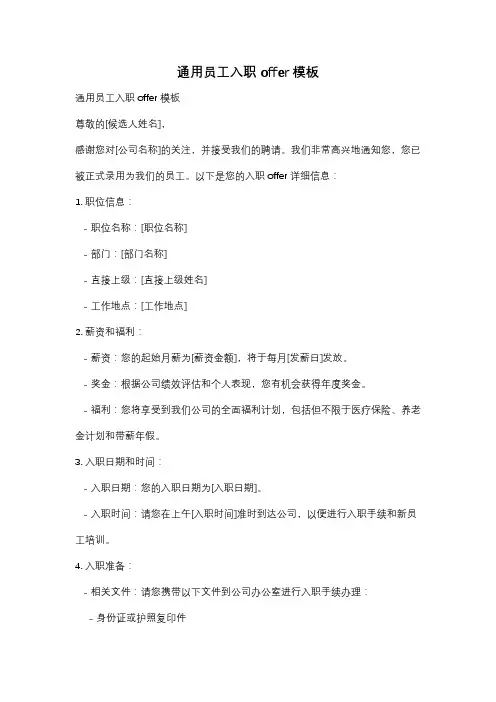 通用员工入职 offer 模板

通用员工入职 offer 模板

尊敬的[候选人姓名]，

感谢您对[公司名称]的关注，并接受我们的聘请。我们非常高兴地通知您，您已被正式录用为我们的员工。以下是您的入职 offer 详细信息：

1. 职位信息：

- 职位名称：[职位名称]

- 部门：[部门名称]

- 直接上级：[直接上级姓名]

- 工作地点：[工作地点]

2. 薪资和福利：

- 薪资：您的起始月薪为[薪资金额]，将于每月[发薪日]发放。

- 奖金：根据公司绩效评估和个人表现，您有机会获得年度奖金。

- 福利：您将享受到我们公司的全面福利计划，包括但不限于医疗保险、养老金计划和带薪年假。

3. 入职日期和时间：

- 入职日期：您的入职日期为[入职日期]。

- 入职时间：请您在上午[入职时间]准时到达公司，以便进行入职手续和新员工培训。

4. 入职准备：

- 相关文件：请您携带以下文件到公司办公室进行入职手续办理：

- 身份证或护照复印件